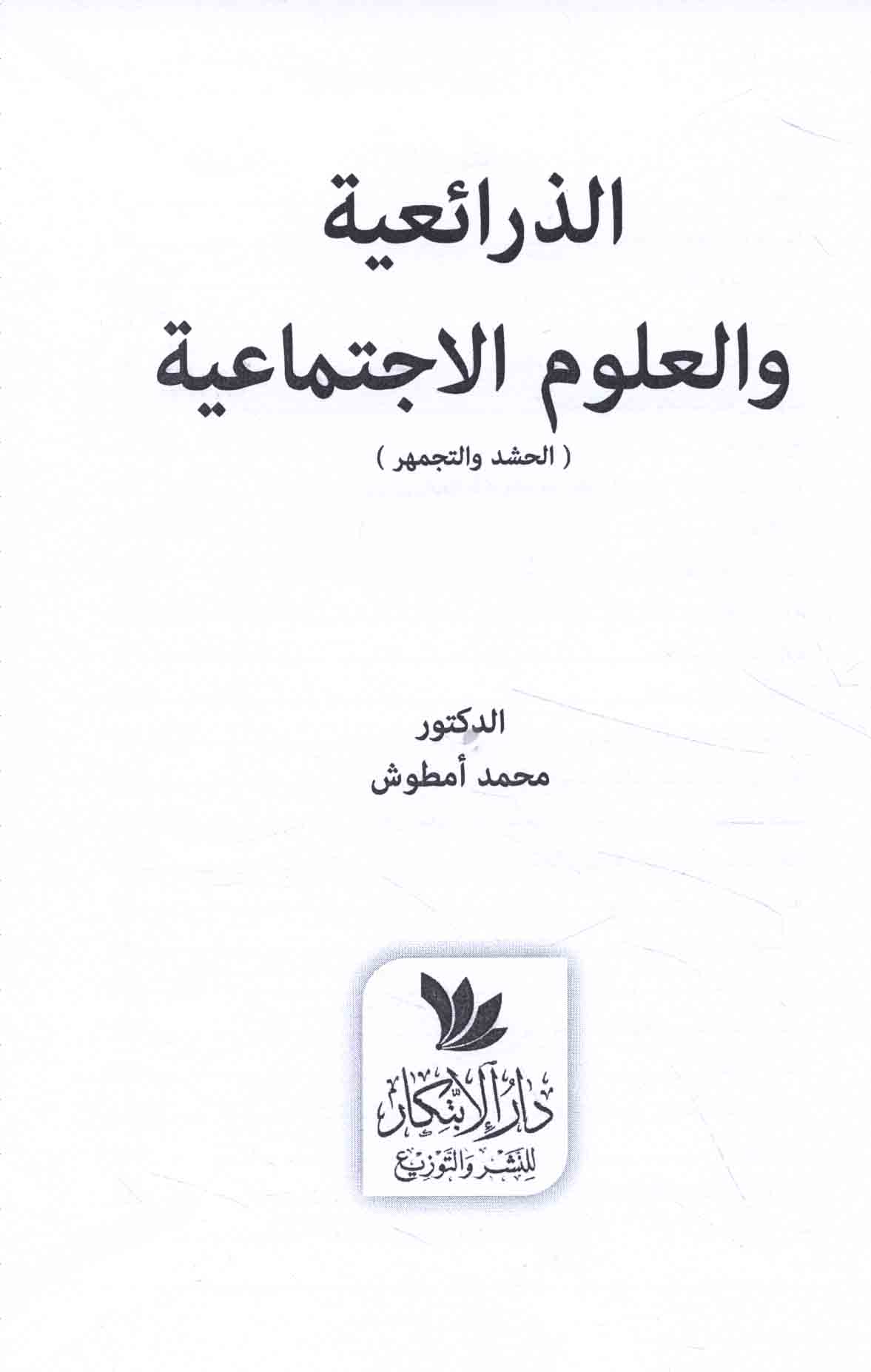 الذرائعية
والعلوم الاجتماعية

( الحشد والتجمهر )

الدكتور
محمد أمطوش

دار الابتكار
للنشر والتوزيع